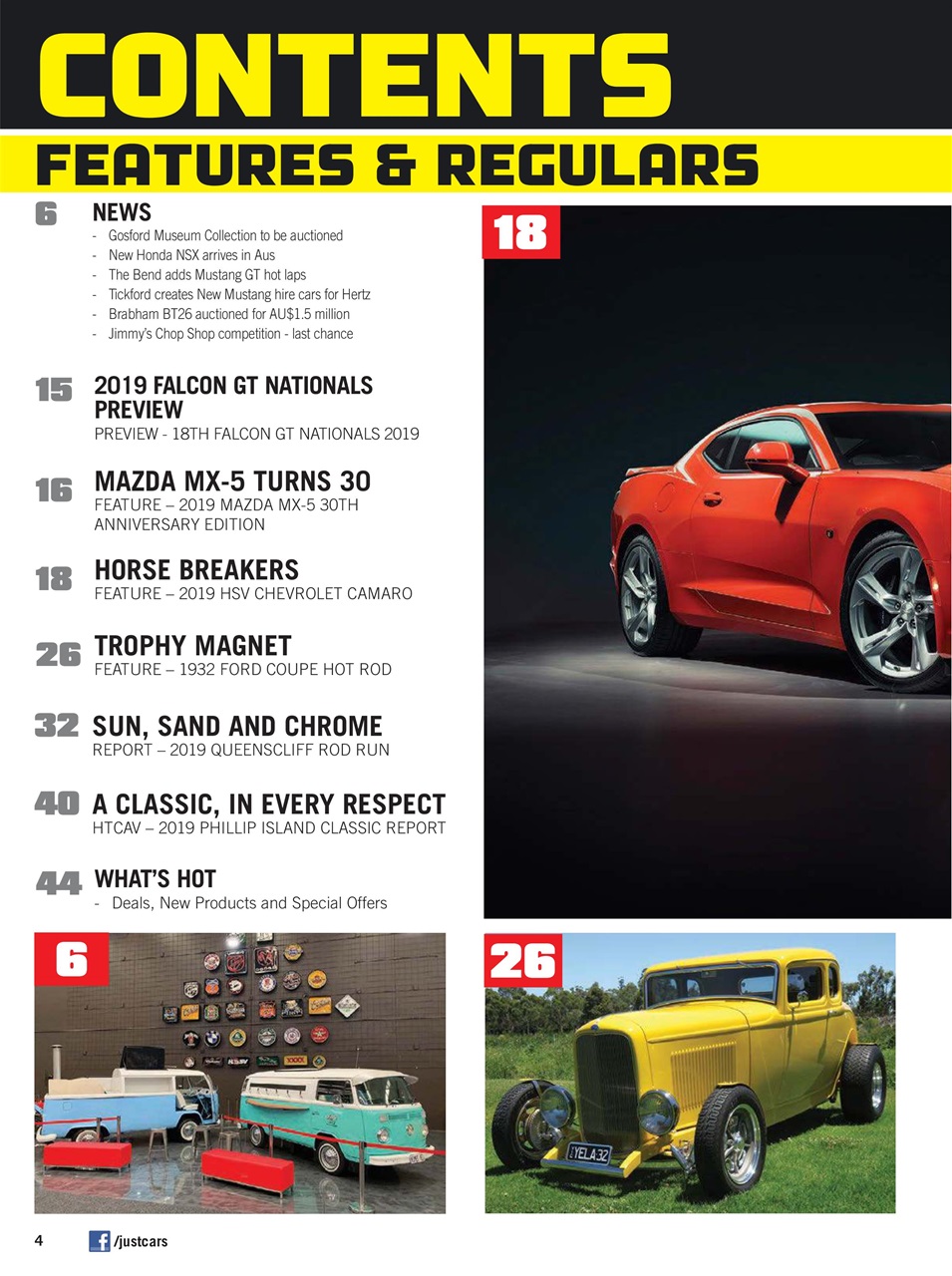 CONTENTS

FEATURES & REGULARS

6 NEWS
- Gosford Museum Collection to be auctioned
- New Honda NSX arrives in Aus
- The Bend adds Mustang GT hot laps
- Tickford creates New Mustang hire cars for Hertz
- Brabham BT26 auctioned for AU$1.5 million
- Jimmy's Chop Shop competition - last chance

15 2019 FALCON GT NATIONALS PREVIEW
PREVIEW - 18TH FALCON GT NATIONALS 2019

16 MAZDA MX-5 TURNS 30
FEATURE – 2019 MAZDA MX-5 30TH ANNIVERSARY EDITION

18 HORSE BREAKERS
FEATURE – 2019 HSV CHEVROLET CAMARO

26 TROPHY MAGNET
FEATURE – 1932 FORD COUPE HOT ROD

32 SUN, SAND AND CHROME
REPORT – 2019 QUEENSCLIFF ROD RUN

40 A CLASSIC, IN EVERY RESPECT
HTCAV – 2019 PHILLIP ISLAND CLASSIC REPORT

44 WHAT'S HOT
- Deals, New Products and Special Offers

18

6

26

YELA32

4 /justcars